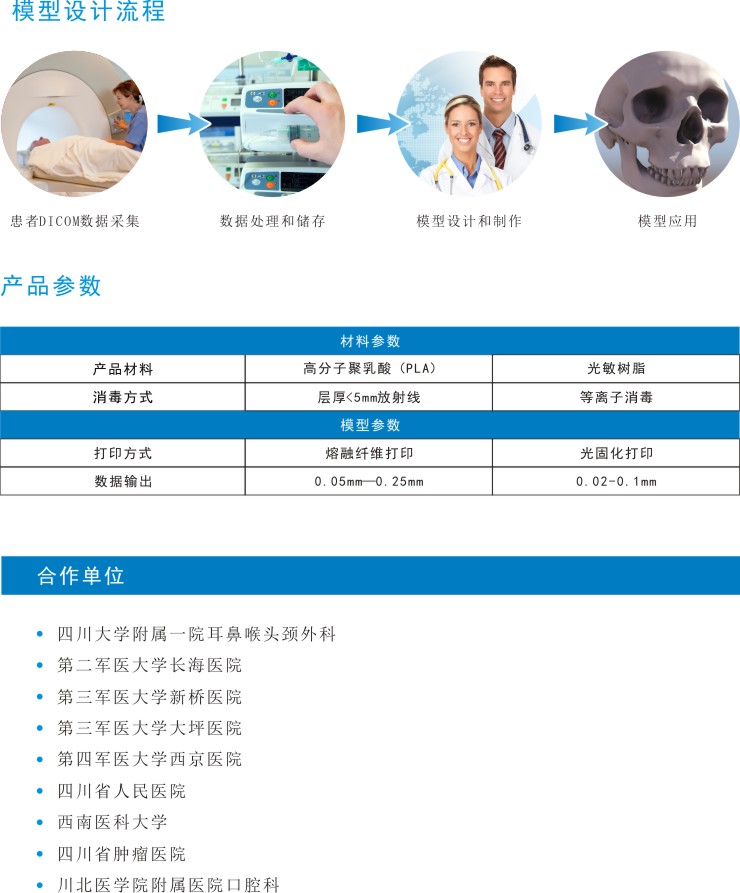 模型设计流程

患者DICOM数据采集

数据处理和储存

模型设计和制作

模型应用

产品参数

| 材料参数 | | |
|---|---|---|
| 产品材料 | 高分子聚乳酸（PLA） | 光敏树脂 |
| 消毒方式 | 层厚<5mm放射线 | 等离子消毒 |
| 模型参数 | | |
| 打印方式 | 熔融纤维打印 | 光固化打印 |
| 数据输出 | 0.05mm—0.25mm | 0.02-0.1mm |

合作单位

• 四川大学附属一院耳鼻喉头颈外科
• 第二军医大学长海医院
• 第三军医大学新桥医院
• 第三军医大学大坪医院
• 第四军医大学西京医院
• 四川省人民医院
• 西南医科大学
• 四川省肿瘤医院
• 川北医学院附属医院口腔科